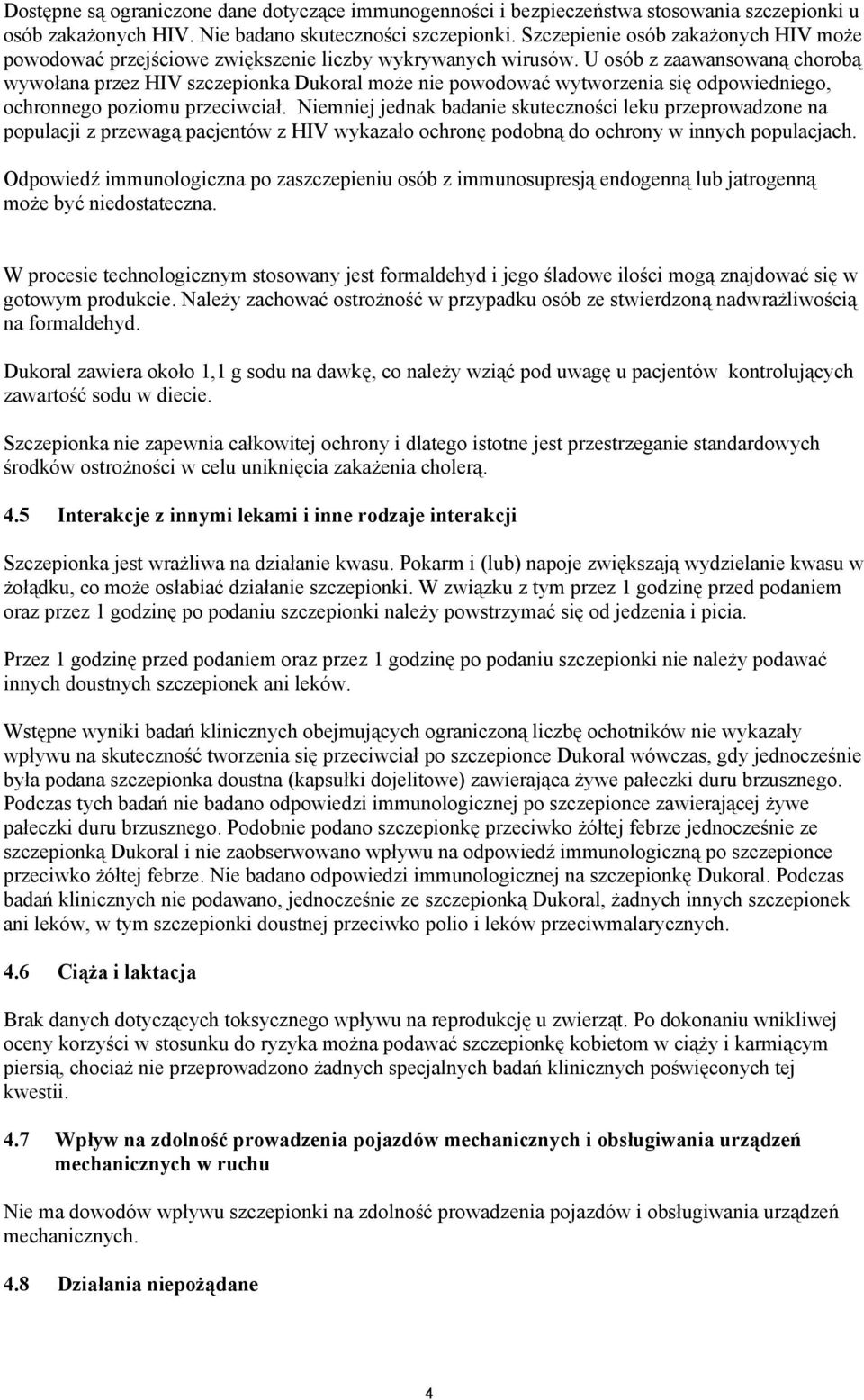 Dostępne są ograniczone dane dotyczące immunogenności i bezpieczeństwa stosowania szczepionki u osób zakażonych HIV. Nie badano skuteczności szczepionki. Szczepienie osób zakażonych HIV może powodować przejściowe zwiększenie liczby wykrywanych wirusów. U osób z zaawansowaną chorobą wywołana przez HIV szczepionka Dukoral może nie powodować wytworzenia się odpowiedniego, ochronnego poziomu przeciwciał. Niemniej jednak badanie skuteczności leku przeprowadzone na populacji z przewagą pacjentów z HIV wykazało ochronę podobną do ochrony w innych populacjach.

Odpowiedź immunologiczna po zaszczepieniu osób z immunosupresją endogenną lub jatrogenną może być niedostateczna.

W procesie technologicznym stosowany jest formaldehyd i jego śladowe ilości mogą znajdować się w gotowym produkcie. Należy zachować ostrożność w przypadku osób ze stwierdzoną nadwrażliwością na formaldehyd.

Dukoral zawiera około 1,1 g sodu na dawkę, co należy wziąć pod uwagę u pacjentów kontrolujących zawartość sodu w diecie.

Szczepionka nie zapewnia całkowitej ochrony i dlatego istotne jest przestrzeganie standardowych środków ostrożności w celu uniknięcia zakażenia cholerą.

4.5 Interakcje z innymi lekami i inne rodzaje interakcji

Szczepionka jest wrażliwa na działanie kwasu. Pokarm i (lub) napoje zwiększają wydzielanie kwasu w żołądku, co może osłabiać działanie szczepionki. W związku z tym przez 1 godzinę przed podaniem oraz przez 1 godzinę po podaniu szczepionki należy powstrzymać się od jedzenia i picia.

Przez 1 godzinę przed podaniem oraz przez 1 godzinę po podaniu szczepionki nie należy podawać innych doustnych szczepionek ani leków.

Wstępne wyniki badań klinicznych obejmujących ograniczoną liczbę ochotników nie wykazały wpływu na skuteczność tworzenia się przeciwciał po szczepionce Dukoral wówczas, gdy jednocześnie była podana szczepionka doustna (kapsułki dojelitowe) zawierająca żywe pałeczki duru brzusznego. Podczas tych badań nie badano odpowiedzi immunologicznej po szczepionce zawierającej żywe pałeczki duru brzusznego. Podobnie podano szczepionkę przeciwko żółtej febrze jednocześnie ze szczepionką Dukoral i nie zaobserwowano wpływu na odpowiedź immunologiczną po szczepionce przeciwko żółtej febrze. Nie badano odpowiedzi immunologicznej na szczepionkę Dukoral. Podczas badań klinicznych nie podawano, jednocześnie ze szczepionką Dukoral, żadnych innych szczepionek ani leków, w tym szczepionki doustnej przeciwko polio i leków przeciwmalarycznych.

4.6 Ciąża i laktacja

Brak danych dotyczących toksycznego wpływu na reprodukcję u zwierząt. Po dokonaniu wnikliwej oceny korzyści w stosunku do ryzyka można podawać szczepionkę kobietom w ciąży i karmiącym piersią, chociaż nie przeprowadzono żadnych specjalnych badań klinicznych poświęconych tej kwestii.

4.7 Wpływ na zdolność prowadzenia pojazdów mechanicznych i obsługiwania urządzeń mechanicznych w ruchu

Nie ma dowodów wpływu szczepionki na zdolność prowadzenia pojazdów i obsługiwania urządzeń mechanicznych.

4.8 Działania niepożądane

4